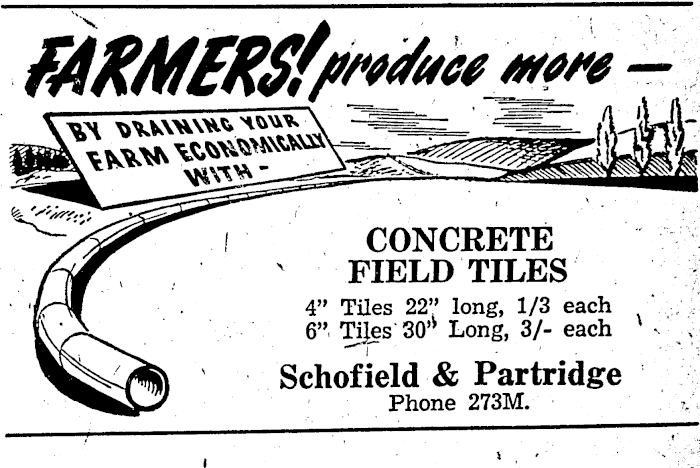 FARMERS! produce more —

BY DRAINING YOUR FARM ECONOMICALLY WITH -

CONCRETE FIELD TILES

4" Tiles 22" long, 1/3 each
6" Tiles 30" Long, 3/- each

Schofield & Partridge
Phone 273M.